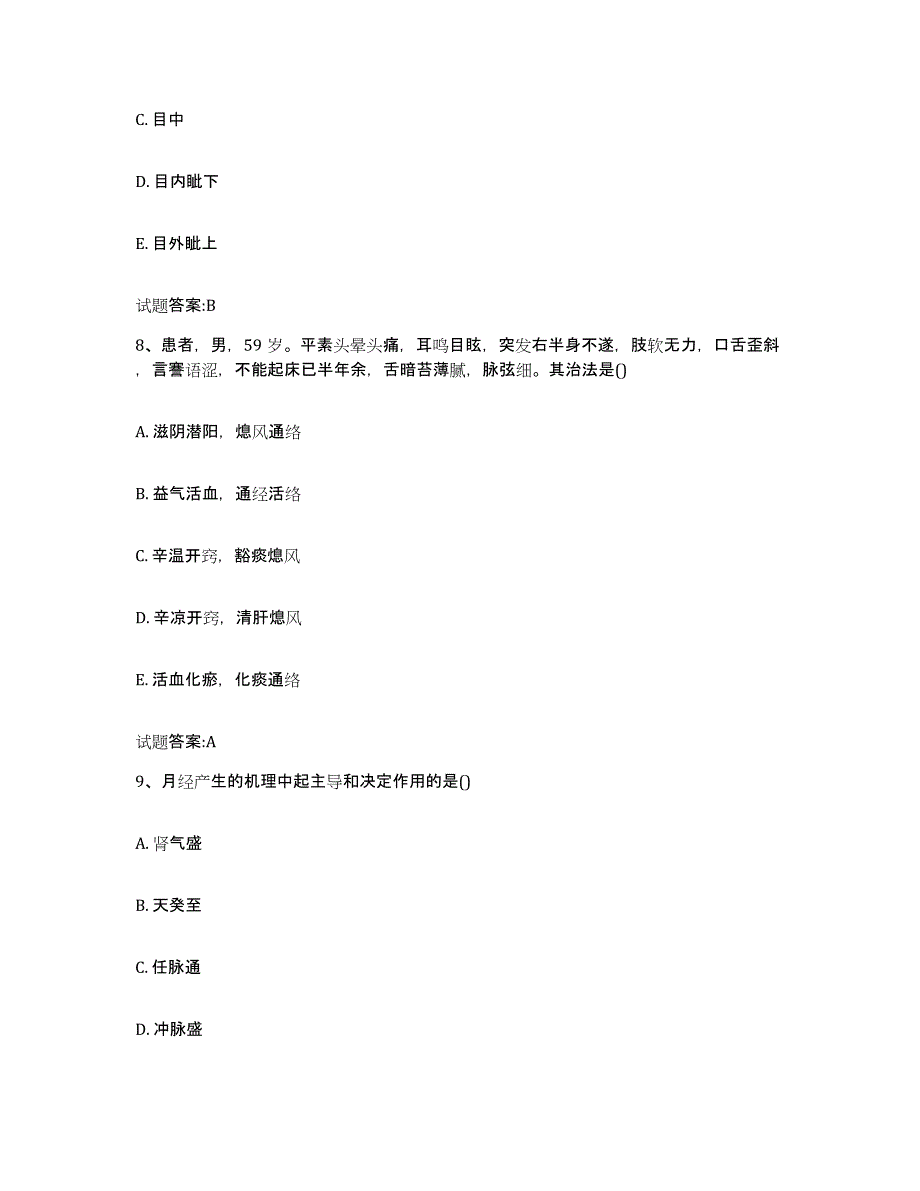 C. 目中

D. 目内眦下

E. 目外眦上

试题答案:B

8、患者，男，59 岁。平素头晕头痛，耳鸣目眩，突发右半身不遂，肢软无力，口舌歪斜，言謇语涩，不能起床已半年余，舌暗苔薄腻，脉弦细。其治法是()

A. 滋阴潜阳，熄风通络

B. 益气活血，通经活络

C. 辛温开窍，豁痰熄风

D. 辛凉开窍，清肝熄风

E. 活血化瘀，化痰通络

试题答案:A

9、月经产生的机理中起主导和决定作用的是()

A. 肾气盛

B. 天癸至

C. 任脉通

D. 冲脉盛